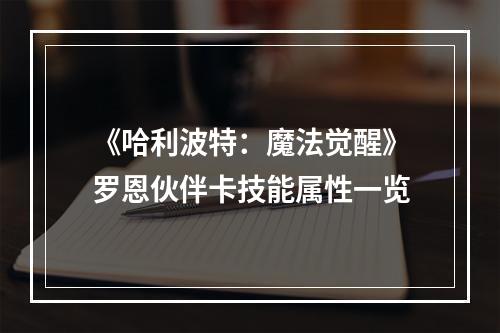 《哈利波特：魔法觉醒》
罗恩伙伴卡技能属性一览